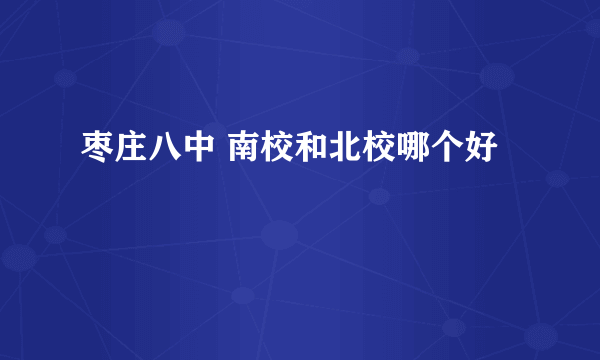 枣庄八中 南校和北校哪个好